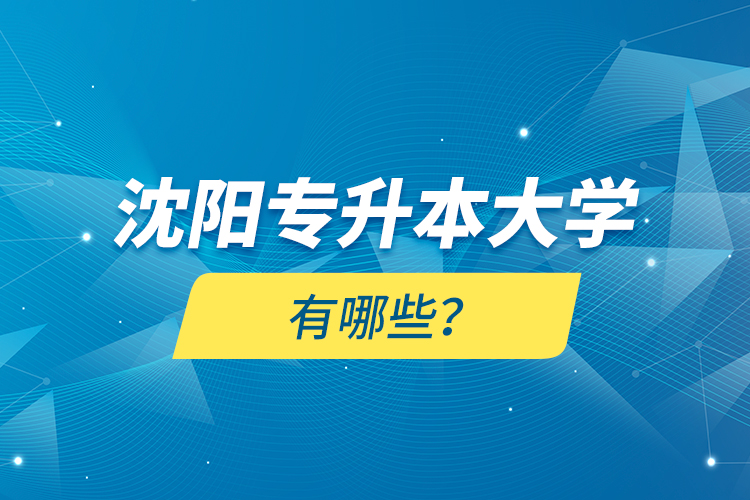 沈阳专升本大学

有哪些?